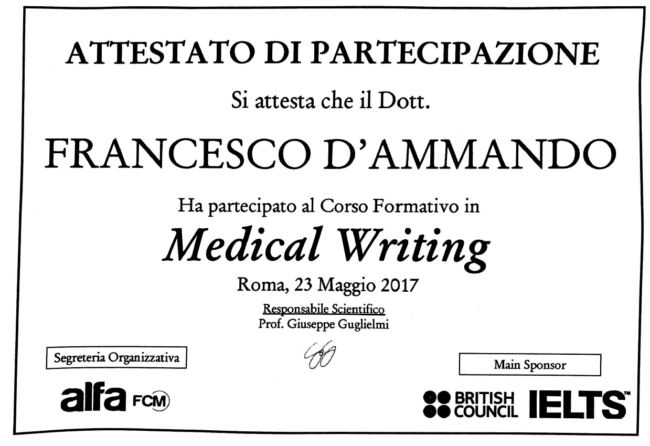 ATTESTATO DI PARTECIPAZIONE

Si attesta che il Dott.

FRANCESCO D'AMMANDO

Ha partecipato al Corso Formativo in

Medical Writing

Roma, 23 Maggio 2017

Responsabile Scientifico
Prof. Giuseppe Guglielmi

Segreteria Organizzativa

alfa FCM

Main Sponsor

BRITISH COUNCIL

IELTS™